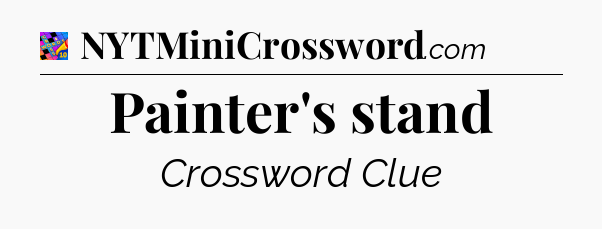 NYTMiniCrossword.com

Painter's stand

Crossword Clue